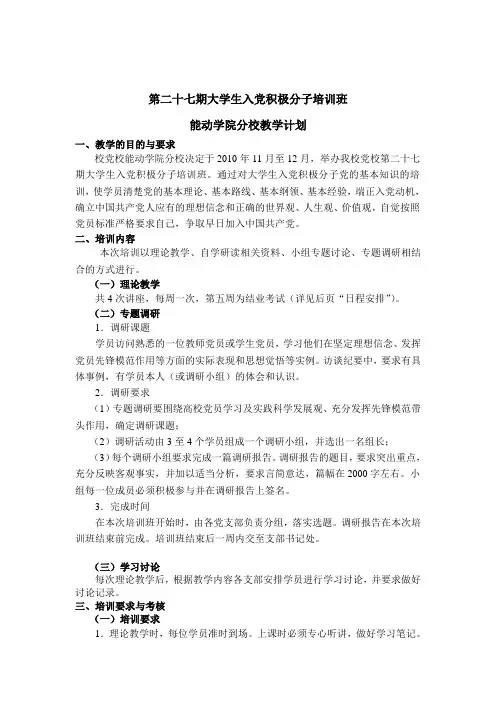 第二十七期大学生入党积极分子培训班

能动学院分校教学计划

一、教学的目的与要求

校党校能动学院分校决定于 2010 年 11 月至 12 月，举办我校党校第二十七期大学生入党积极分子培训班。通过对大学生入党积极分子党的基本知识的培训，使学员清楚党的基本理论、基本路线、基本纲领、基本经验，端正入党动机，确立中国共产党人应有的理想信念和正确的世界观、人生观、价值观，自觉按照党员标准严格要求自己，争取早日加入中国共产党。

二、培训内容

本次培训以理论教学、自学研读相关资料、小组专题讨论、专题调研相结合的方式进行。

（一）理论教学

共 4 次讲座，每周一次，第五周为结业考试（详见后页“日程安排”）。

（二）专题调研

1．调研课题

学员访问熟悉的一位教师党员或学生党员，学习他们在坚定理想信念、发挥党员先锋模范作用等方面的实际表现和思想觉悟等实例。访谈纪要中，要求有具体事例，有学员本人（或调研小组）的体会和认识。

2．调研要求

（1）专题调研要围绕高校党员学习及实践科学发展观、充分发挥先锋模范带头作用，确定调研课题；

（2）调研活动由 3 至 4 个学员组成一个调研小组，并选出一名组长；

（3）每个调研小组要求完成一篇调研报告。调研报告的题目，要求突出重点，充分反映客观事实，并加以适当分析，要求言简意达，篇幅在 2000 字左右。小组每一位成员必须积极参与并在调研报告上签名。

3．完成时间

在本次培训班开始时，由各党支部负责分组，落实选题。调研报告在本次培训班结束前完成。培训班结束后一周内交至支部书记处。

（三）学习讨论

每次理论教学后，根据教学内容各支部安排学员进行学习讨论，并要求做好讨论记录。

三、培训要求与考核

（一）培训要求

1．理论教学时，每位学员准时到场。上课时必须专心听讲，做好学习笔记。